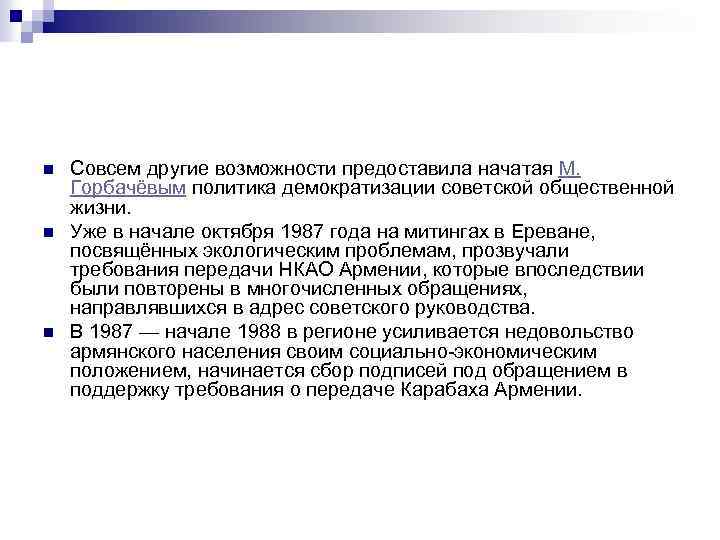 Совсем другие возможности предоставила начатая М. Горбачёвым политика демократизации советской общественной жизни.

Уже в начале октября 1987 года на митингах в Ереване, посвящённых экологическим проблемам, прозвучали требования передачи НКАО Армении, которые впоследствии были повторены в многочисленных обращениях, направлявшихся в адрес советского руководства.

В 1987 — начале 1988 в регионе усиливается недовольство армянского населения своим социально-экономическим положением, начинается сбор подписей под обращением в поддержку требования о передаче Карабаха Армении.